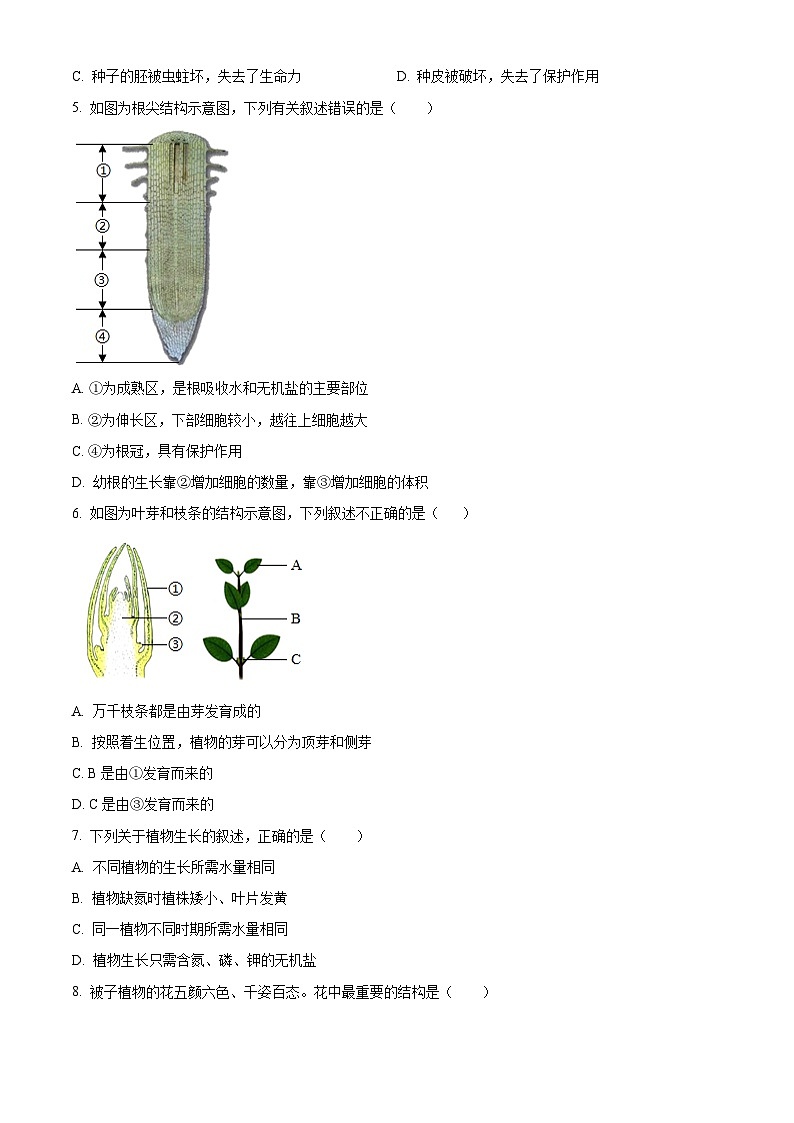 C. 种子的胚被虫蛀坏，失去了生命力　　D. 种皮被破坏，失去了保护作用

5. 如图为根尖结构示意图，下列有关叙述错误的是（　　）

①
②
③
④

A. ①为成熟区，是根吸收水和无机盐的主要部位

B. ②为伸长区，下部细胞较小，越往上细胞越大

C. ④为根冠，具有保护作用

D. 幼根的生长靠②增加细胞的数量，靠③增加细胞的体积

6. 如图为叶芽和枝条的结构示意图，下列叙述不正确的是（　　）

①
②
③
A
B
C

A. 万千枝条都是由芽发育成的

B. 按照着生位置，植物的芽可以分为顶芽和侧芽

C. B 是由①发育而来的

D. C 是由③发育而来的

7. 下列关于植物生长的叙述，正确的是（　　）

A. 不同植物的生长所需水量相同

B. 植物缺氮时植株矮小、叶片发黄

C. 同一植物不同时期所需水量相同

D. 植物生长只需含氮、磷、钾的无机盐

8. 被子植物的花五颜六色、千姿百态。花中最重要的结构是（　　）